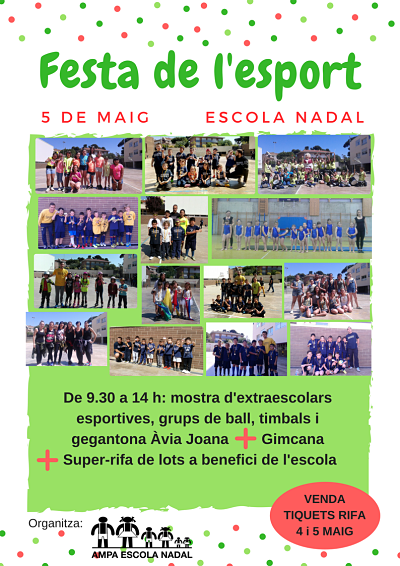 Festa de l'esport

5 DE MAIG ESCOLA NADAL

De 9.30 a 14 h: mostra d'extraescolars esportives, grups de ball, timbals i gegantona Àvia Joana + Gimcana + Super-rifa de lots a benefici de l'escola

VENDA TIQUETS RIFA 4 i 5 MAIG

Organitza:

AMPA ESCOLA NADAL